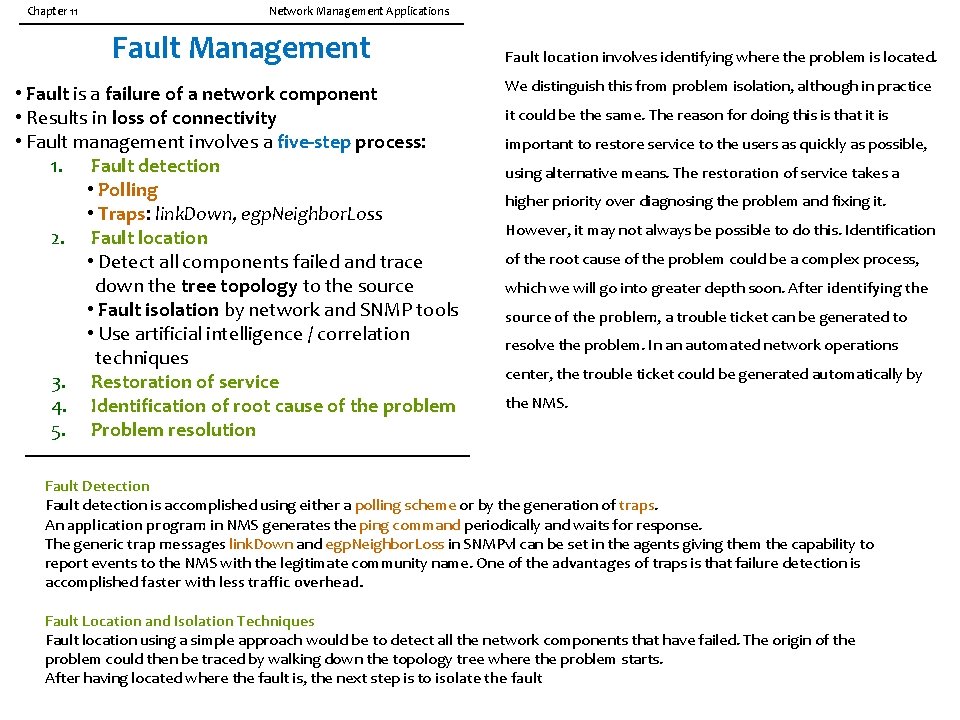 Chapter 11 Network Management Applications

Fault Management

• Fault is a failure of a network component
• Results in loss of connectivity
• Fault management involves a five-step process:
1. Fault detection
• Polling
• Traps: linkDown, egpNeighborLoss
2. Fault location
• Detect all components failed and trace down the tree topology to the source
• Fault isolation by network and SNMP tools
• Use artificial intelligence / correlation techniques
3. Restoration of service
4. Identification of root cause of the problem
5. Problem resolution

Fault location involves identifying where the problem is located. We distinguish this from problem isolation, although in practice it could be the same. The reason for doing this is that it is important to restore service to the users as quickly as possible, using alternative means. The restoration of service takes a higher priority over diagnosing the problem and fixing it. However, it may not always be possible to do this. Identification of the root cause of the problem could be a complex process, which we will go into greater depth soon. After identifying the source of the problem, a trouble ticket can be generated to resolve the problem. In an automated network operations center, the trouble ticket could be generated automatically by the NMS.

Fault Detection
Fault detection is accomplished using either a polling scheme or by the generation of traps.
An application program in NMS generates the ping command periodically and waits for response.
The generic trap messages linkDown and egpNeighborLoss in SNMPv1 can be set in the agents giving them the capability to report events to the NMS with the legitimate community name. One of the advantages of traps is that failure detection is accomplished faster with less traffic overhead.

Fault Location and Isolation Techniques
Fault location using a simple approach would be to detect all the network components that have failed. The origin of the problem could then be traced by walking down the topology tree where the problem starts.
After having located where the fault is, the next step is to isolate the fault